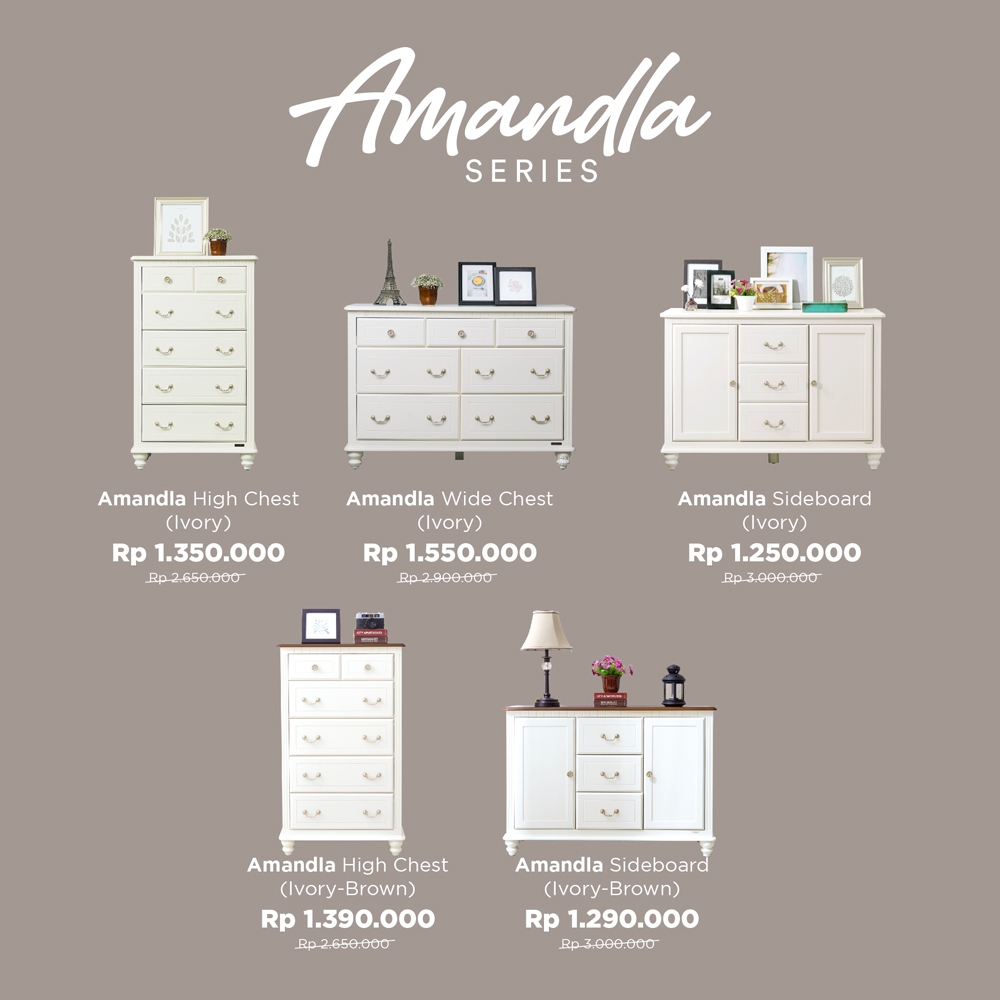 Amandla
SERIES

Amandla High Chest
(Ivory)
Rp 1.350.000
Rp 2.650.000

Amandla Wide Chest
(Ivory)
Rp 1.550.000
Rp 2.900.000

Amandla Sideboard
(Ivory)
Rp 1.250.000
Rp 3.000.000

Amandla High Chest
(Ivory-Brown)
Rp 1.390.000
Rp 2.650.000

Amandla Sideboard
(Ivory-Brown)
Rp 1.290.000
Rp 3.000.000